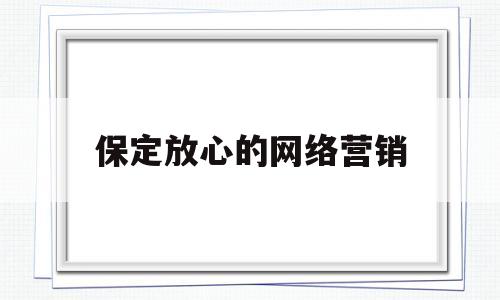 保定放心的网络营销